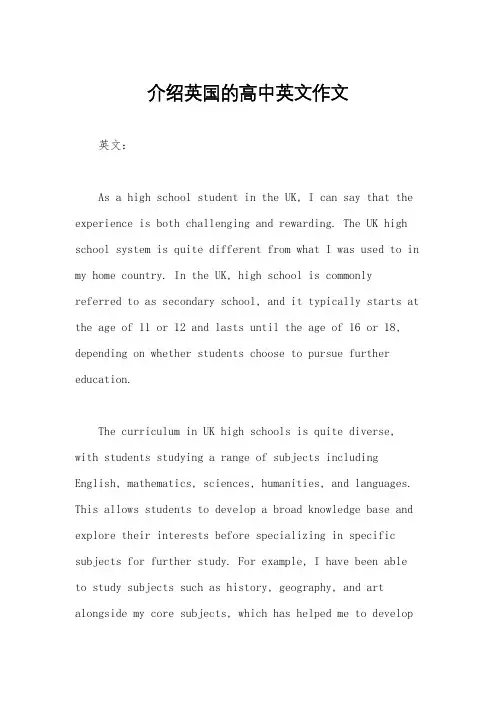 介绍英国的高中英文作文

英文：

As a high school student in the UK, I can say that the experience is both challenging and rewarding. The UK high school system is quite different from what I was used to in my home country. In the UK, high school is commonly referred to as secondary school, and it typically starts at the age of 11 or 12 and lasts until the age of 16 or 18, depending on whether students choose to pursue further education.

The curriculum in UK high schools is quite diverse, with students studying a range of subjects including English, mathematics, sciences, humanities, and languages. This allows students to develop a broad knowledge base and explore their interests before specializing in specific subjects for further study. For example, I have been able to study subjects such as history, geography, and art alongside my core subjects, which has helped me to develop